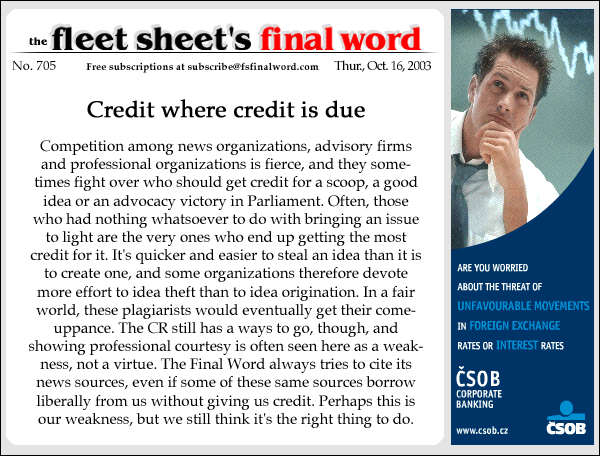 the fleet sheet's final word

No. 705 Free subscriptions at subscribe@fsfinalword.com Thur., Oct. 16, 2003

Credit where credit is due

Competition among news organizations, advisory firms and professional organizations is fierce, and they sometimes fight over who should get credit for a scoop, a good idea or an advocacy victory in Parliament. Often, those who had nothing whatsoever to do with bringing an issue to light are the very ones who end up getting the most credit for it. It's quicker and easier to steal an idea than it is to create one, and some organizations therefore devote more effort to idea theft than to idea origination. In a fair world, these plagiarists would eventually get their comeuppance. The CR still has a ways to go, though, and showing professional courtesy is often seen here as a weakness, not a virtue. The Final Word always tries to cite its news sources, even if some of these same sources borrow liberally from us without giving us credit. Perhaps this is our weakness, but we still think it's the right thing to do.

ARE YOU WORRIED ABOUT THE THREAT OF UNFAVOURABLE MOVEMENTS IN FOREIGN EXCHANGE RATES OR INTEREST RATES

ČSOB CORPORATE BANKING

www.csob.cz

ČSOB